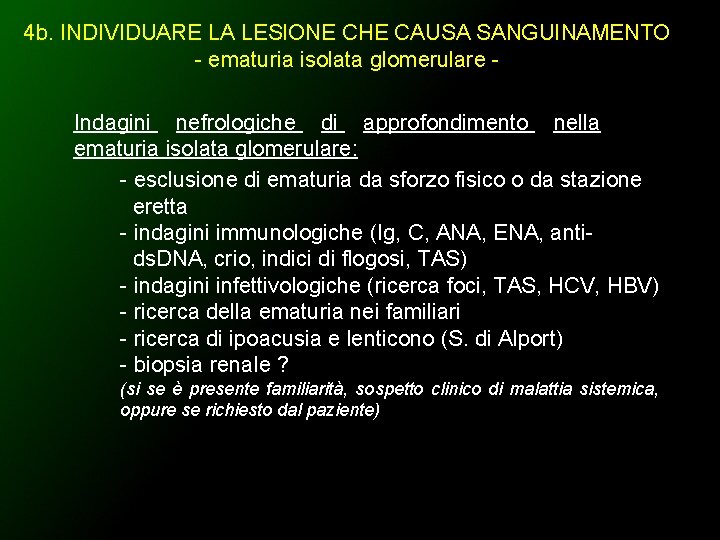 4b. INDIVIDUARE LA LESIONE CHE CAUSA SANGUINAMENTO
- ematuria isolata glomerulare -

Indagini nefrologiche di approfondimento nella ematuria isolata glomerulare:

- esclusione di ematuria da sforzo fisico o da stazione eretta
- indagini immunologiche (Ig, C, ANA, ENA, anti-dsDNA, crio, indici di flogosi, TAS)
- indagini infettivologiche (ricerca foci, TAS, HCV, HBV)
- ricerca della ematuria nei familiari
- ricerca di ipoacusia e lenticono (S. di Alport)
- biopsia renale ?
(si se è presente familiarità, sospetto clinico di malattia sistemica, oppure se richiesto dal paziente)